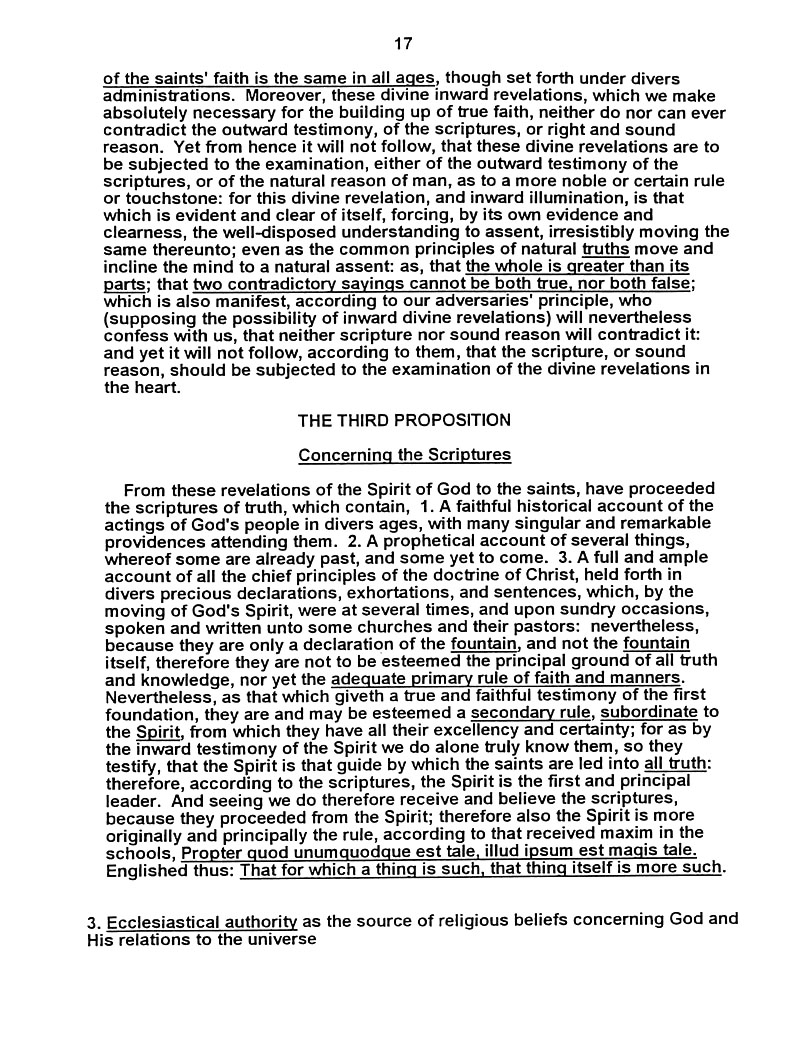 17

of the saints' faith is the same in all ages, though set forth under divers administrations. Moreover, these divine inward revelations, which we make absolutely necessary for the building up of true faith, neither do nor can ever contradict the outward testimony, of the scriptures, or right and sound reason. Yet from hence it will not follow, that these divine revelations are to be subjected to the examination, either of the outward testimony of the scriptures, or of the natural reason of man, as to a more noble or certain rule or touchstone: for this divine revelation, and inward illumination, is that which is evident and clear of itself, forcing, by its own evidence and clearness, the well-disposed understanding to assent, irresistibly moving the same thereunto; even as the common principles of natural truths move and incline the mind to a natural assent: as, that the whole is greater than its parts; that two contradictory sayings cannot be both true, nor both false; which is also manifest, according to our adversaries' principle, who (supposing the possibility of inward divine revelations) will nevertheless confess with us, that neither scripture nor sound reason will contradict it: and yet it will not follow, according to them, that the scripture, or sound reason, should be subjected to the examination of the divine revelations in the heart.

THE THIRD PROPOSITION

Concerning the Scriptures

From these revelations of the Spirit of God to the saints, have proceeded the scriptures of truth, which contain, 1. A faithful historical account of the actings of God's people in divers ages, with many singular and remarkable providences attending them. 2. A prophetical account of several things, whereof some are already past, and some yet to come. 3. A full and ample account of all the chief principles of the doctrine of Christ, held forth in divers precious declarations, exhortations, and sentences, which, by the moving of God's Spirit, were at several times, and upon sundry occasions, spoken and written unto some churches and their pastors: nevertheless, because they are only a declaration of the fountain, and not the fountain itself, therefore they are not to be esteemed the principal ground of all truth and knowledge, nor yet the adequate primary rule of faith and manners. Nevertheless, as that which giveth a true and faithful testimony of the first foundation, they are and may be esteemed a secondary rule, subordinate to the Spirit, from which they have all their excellency and certainty; for as by the inward testimony of the Spirit we do alone truly know them, so they testify, that the Spirit is that guide by which the saints are led into all truth: therefore, according to the scriptures, the Spirit is the first and principal leader. And seeing we do therefore receive and believe the scriptures, because they proceeded from the Spirit; therefore also the Spirit is more originally and principally the rule, according to that received maxim in the schools, Propter quod unumquodque est tale, illud ipsum est magis tale. Englished thus: That for which a thing is such, that thing itself is more such.

3. Ecclesiastical authority as the source of religious beliefs concerning God and His relations to the universe